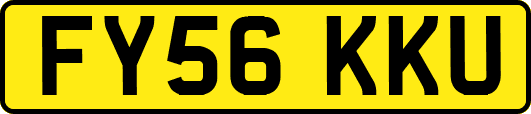 FY56 KKU